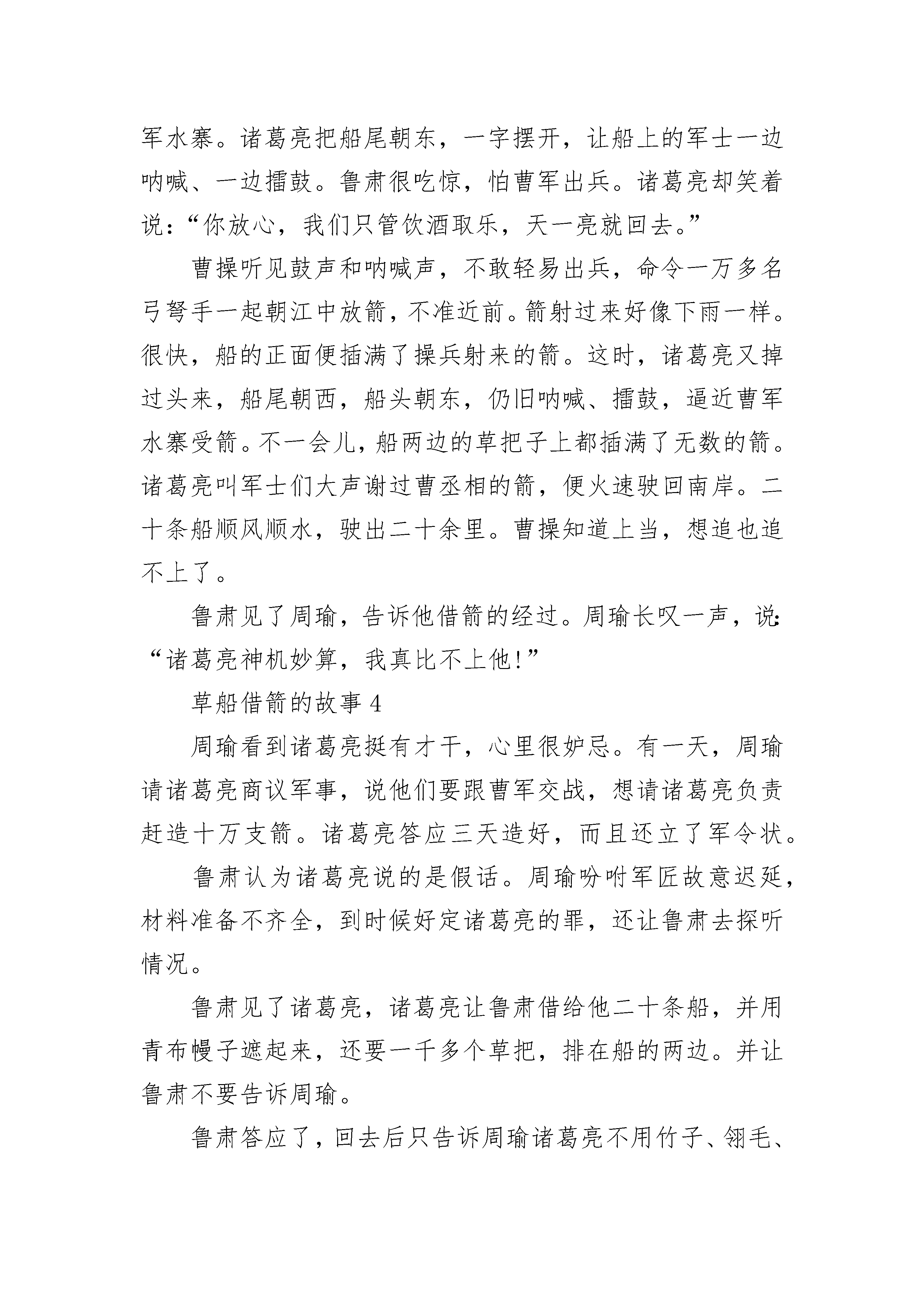 军水寨。诸葛亮把船尾朝东，一字摆开，让船上的军士一边呐喊、一边擂鼓。鲁肃很吃惊，怕曹军出兵。诸葛亮却笑着说：“你放心，我们只管饮酒取乐，天一亮就回去。”

曹操听见鼓声和呐喊声，不敢轻易出兵，命令一万多名弓弩手一起朝江中放箭，不准近前。箭射过来好像下雨一样。很快，船的正面便插满了操兵射来的箭。这时，诸葛亮又掉过头来，船尾朝西，船头朝东，仍旧呐喊、擂鼓，逼近曹军水寨受箭。不一会儿，船两边的草把子上都插满了无数的箭。诸葛亮叫军士们大声谢过曹丞相的箭，便火速驶回南岸。二十条船顺风顺水，驶出二十余里。曹操知道上当，想追也追不上了。

鲁肃见了周瑜，告诉他借箭的经过。周瑜长叹一声，说：“诸葛亮神机妙算，我真比不上他！”

草船借箭的故事 4

周瑜看到诸葛亮挺有才干，心里很妒忌。有一天，周瑜请诸葛亮商议军事，说他们要跟曹军交战，想请诸葛亮负责赶造十万支箭。诸葛亮答应三天造好，而且还立了军令状。

鲁肃认为诸葛亮说的是假话。周瑜吩咐军匠故意迟延，材料准备不齐全，到时候好定诸葛亮的罪，还让鲁肃去探听情况。

鲁肃见了诸葛亮，诸葛亮让鲁肃借给他二十条船，并用青布幔子遮起来，还要一千多个草把，排在船的两边。并让鲁肃不要告诉周瑜。

鲁肃答应了，回去后只告诉周瑜诸葛亮不用竹子、翎毛、